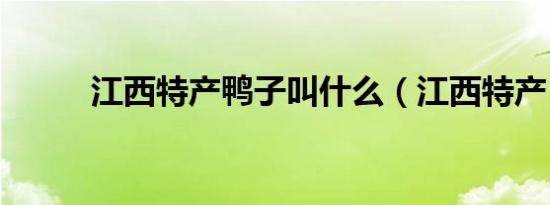 江西特产鸭子叫什么（江西特产